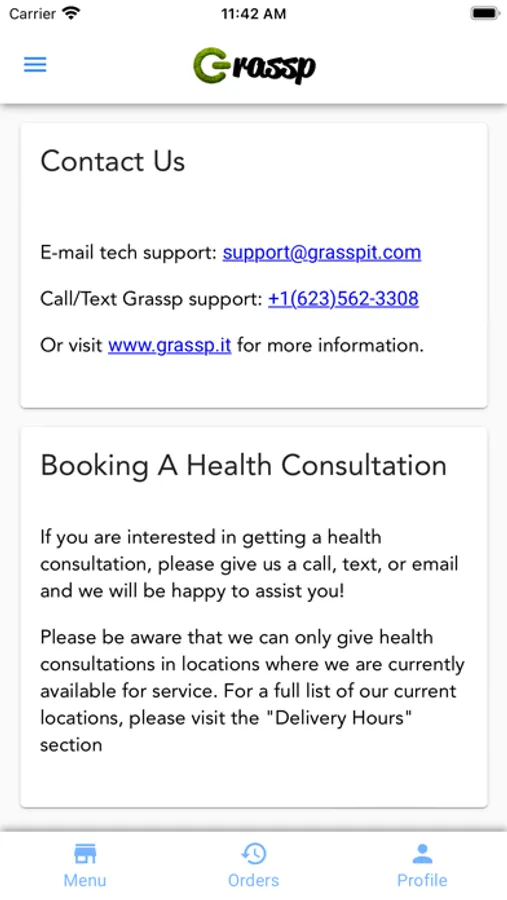 Carrier 11:42 AM

Grassp

Contact Us

E-mail tech support: support@grasspit.com

Call/Text Grassp support: +1(623)562-3308

Or visit www.grassp.it for more information.

Booking A Health Consultation

If you are interested in getting a health consultation, please give us a call, text, or email and we will be happy to assist you!

Please be aware that we can only give health consultations in locations where we are currently available for service. For a full list of our current locations, please visit the "Delivery Hours" section

Menu Orders Profile